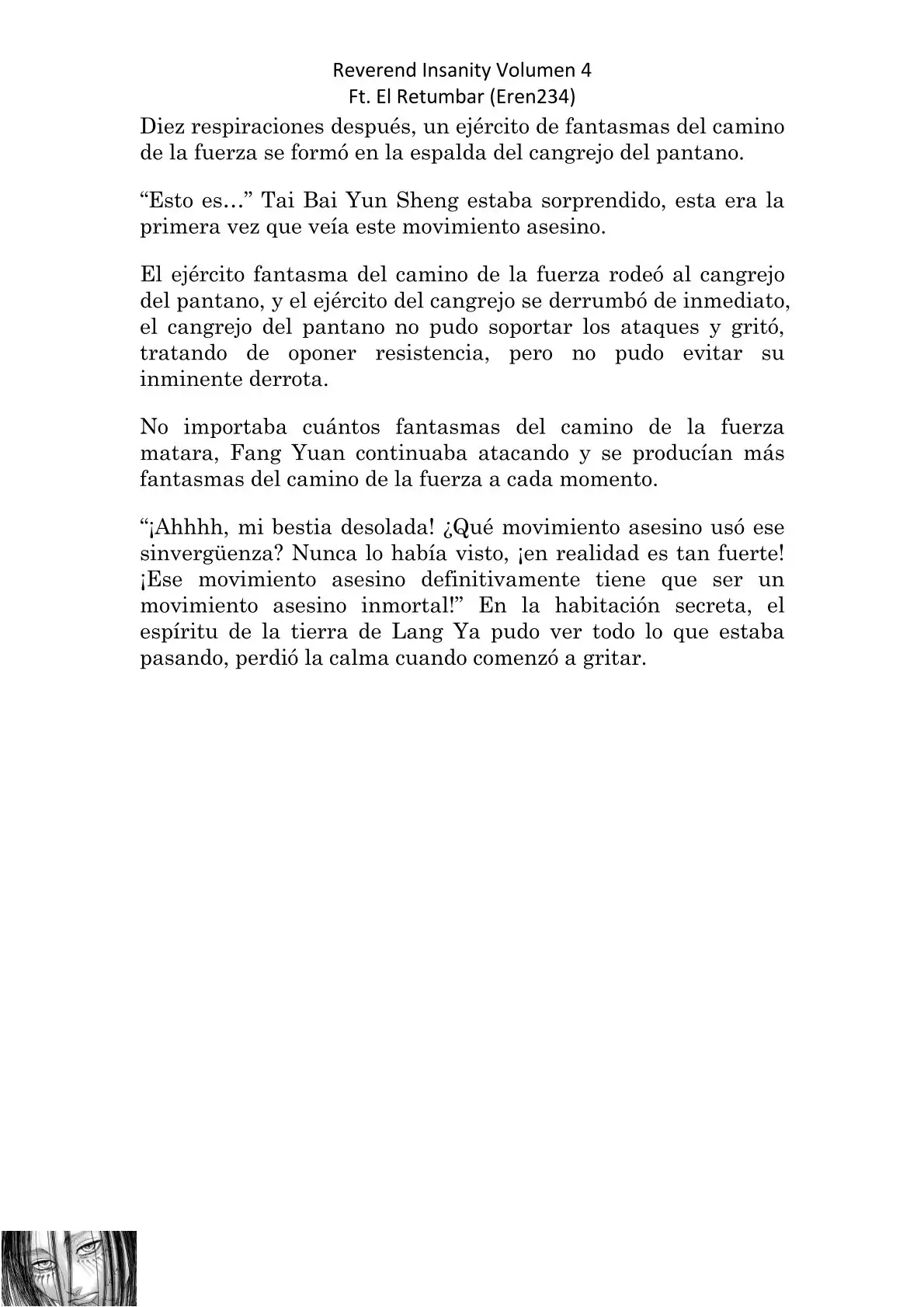 Reverend Insanity Volumen 4
Ft. El Retumbar (Eren234)

Diez respiraciones después, un ejército de fantasmas del camino de la fuerza se formó en la espalda del cangrejo del pantano.

“Esto es…” Tai Bai Yun Sheng estaba sorprendido, esta era la primera vez que veía este movimiento asesino.

El ejército fantasma del camino de la fuerza rodeó al cangrejo del pantano, y el ejército del cangrejo se derrumbó de inmediato, el cangrejo del pantano no pudo soportar los ataques y gritó, tratando de oponer resistencia, pero no pudo evitar su inminente derrota.

No importaba cuántos fantasmas del camino de la fuerza matara, Fang Yuan continuaba atacando y se producían más fantasmas del camino de la fuerza a cada momento.

“¡Ahhhh, mi bestia desolada! ¿Qué movimiento asesino usó ese sinvergüenza? Nunca lo había visto, ¡en realidad es tan fuerte! ¡Ese movimiento asesino definitivamente tiene que ser un movimiento asesino inmortal!” En la habitación secreta, el espíritu de la tierra de Lang Ya pudo ver todo lo que estaba pasando, perdió la calma cuando comenzó a gritar.